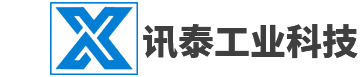 讯泰工业科技